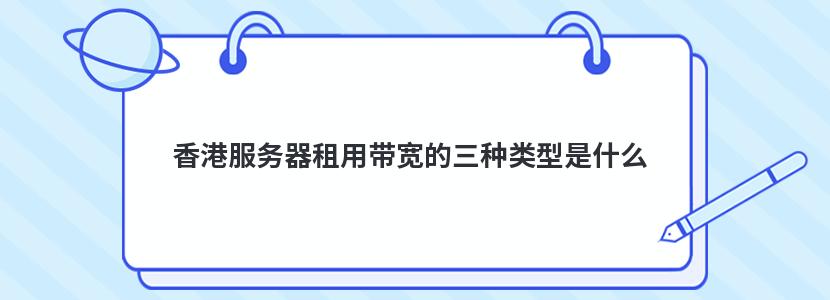 香港服务器租用带宽的三种类型是什么